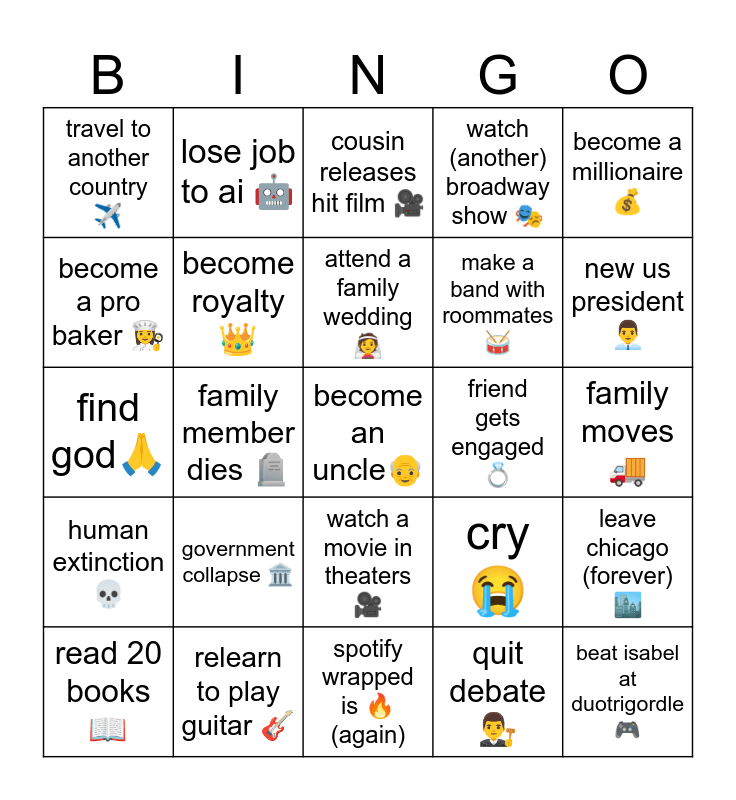 | B | I | N | G | O |
|---|---|---|---|---|
| travel to another country ✈️ | lose job to ai 🤖 | cousin releases hit film 🎥 | watch (another) broadway show 🎭 | become a millionaire 💰 |
| become a pro baker 👩‍🍳 | become royalty 👑 | attend a family wedding 👰 | make a band with roommates 🥁 | new us president 👨‍💼 |
| find god 🙏 | family member dies 🪦 | become an uncle 👴 | friend gets engaged 💍 | family moves 🚚 |
| human extinction 💀 | government collapse 🏛️ | watch a movie in theaters 🎥 | cry 😭 | leave chicago (forever) 🏙️ |
| read 20 books 📖 | relearn to play guitar 🎸 | spotify wrapped is 🔥 (again) | quit debate 👨‍⚖️ | beat isabel at duotrigordle 🎮 |